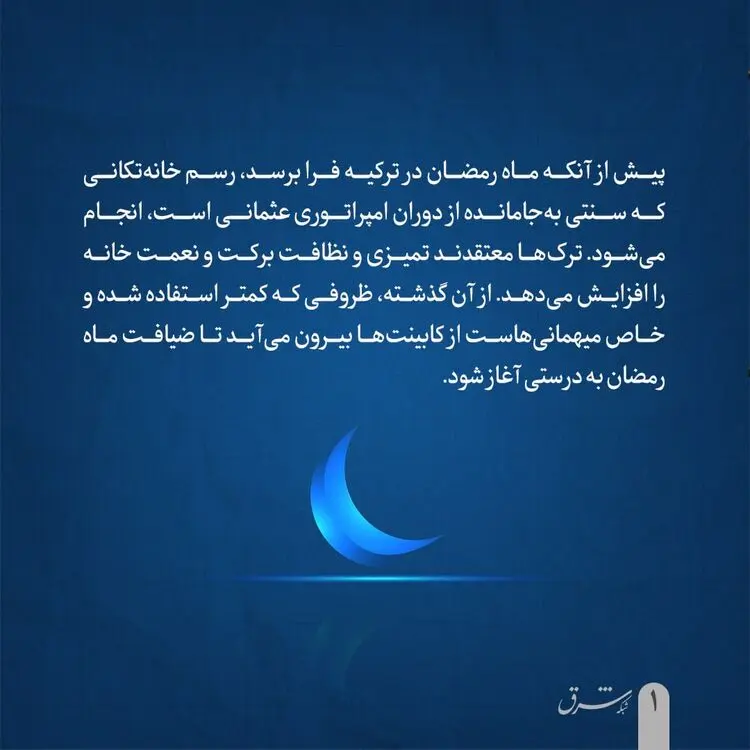 پیش از آنکه ماه رمضان در ترکیه فرا برسد، رسم خانه‌تکانی که سنتی به‌جامانده از دوران امپراتوری عثمانی است، انجام می‌شود. ترک‌ها معتقدند تمیزی و نظافت برکت و نعمت خانه را افزایش می‌دهد. از آن گذشته، ظروفی که کمتر استفاده شده و خاص میهمانی‌هاست از کابینت‌ها بیرون می‌آید تا ضیافت ماه رمضان به درستی آغاز شود.

شبکه شرق

۱